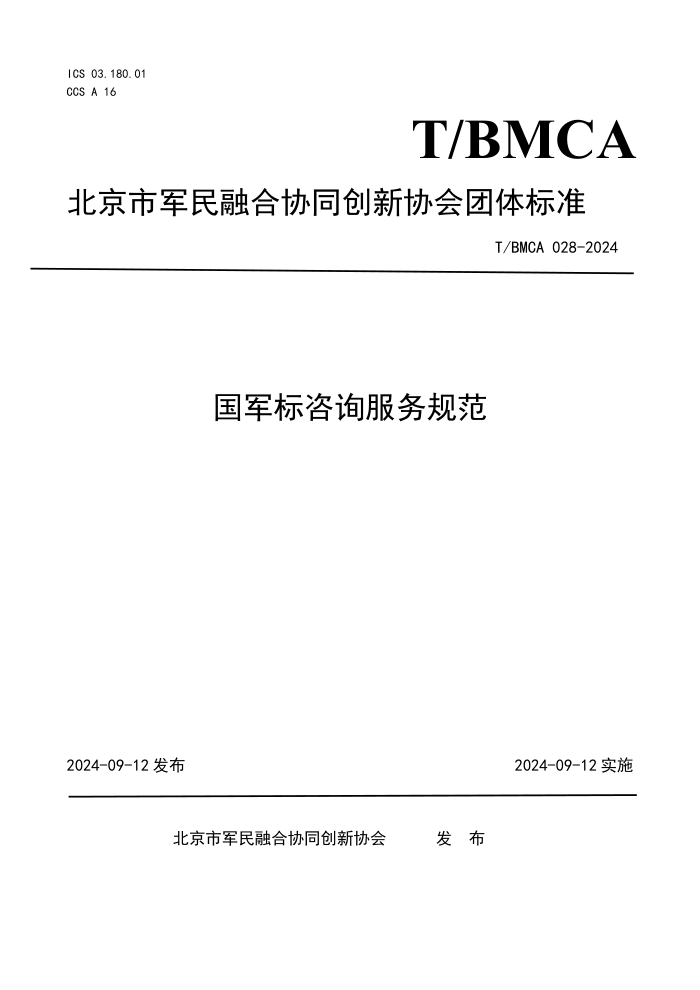 ICS 03.180.01
CCS A 16

T/BMCA

北京市军民融合协同创新协会团体标准

T/BMCA 028-2024

国军标咨询服务规范

2024-09-12 发布

2024-09-12 实施

北京市军民融合协同创新协会　发 布